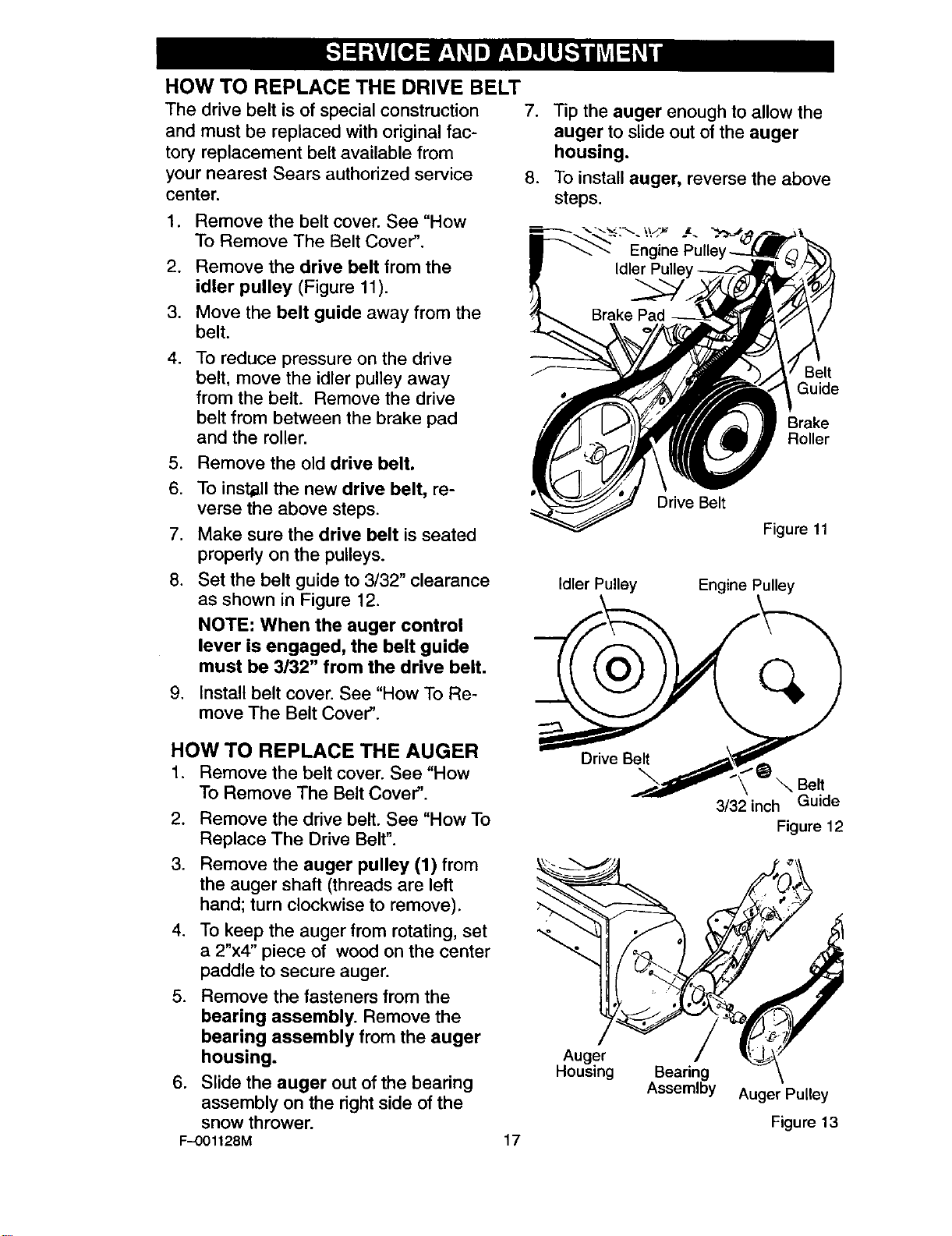 SERVICE AND ADJUSTMENT

HOW TO REPLACE THE DRIVE BELT

The drive belt is of special construction and must be replaced with original factory replacement belt available from your nearest Sears authorized service center.

1. Remove the belt cover. See "How To Remove The Belt Cover".
2. Remove the drive belt from the idler pulley (Figure 11).
3. Move the belt guide away from the belt.
4. To reduce pressure on the drive belt, move the idler pulley away from the belt. Remove the drive belt from between the brake pad and the roller.
5. Remove the old drive belt.
6. To install the new drive belt, reverse the above steps.
7. Make sure the drive belt is seated properly on the pulleys.
8. Set the belt guide to 3/32" clearance as shown in Figure 12.

NOTE: When the auger control lever is engaged, the belt guide must be 3/32" from the drive belt.

9. Install belt cover. See "How To Remove The Belt Cover".

HOW TO REPLACE THE AUGER

1. Remove the belt cover. See "How To Remove The Belt Cover".
2. Remove the drive belt. See "How To Replace The Drive Belt".
3. Remove the auger pulley (1) from the auger shaft (threads are left hand; turn clockwise to remove).
4. To keep the auger from rotating, set a 2"x4" piece of wood on the center paddle to secure auger.
5. Remove the fasteners from the bearing assembly. Remove the bearing assembly from the auger housing.
6. Slide the auger out of the bearing assembly on the right side of the snow thrower.
7. Tip the auger enough to allow the auger to slide out of the auger housing.
8. To install auger, reverse the above steps.

Engine Pulley
Idler Pulley
Brake Pad
Belt Guide
Brake Roller
Drive Belt
Figure 11

Idler Pulley
Engine Pulley
Drive Belt
3/32 inch
Belt Guide
Figure 12

Auger Housing
Bearing Assemlby
Auger Pulley
Figure 13

F-001128M
17